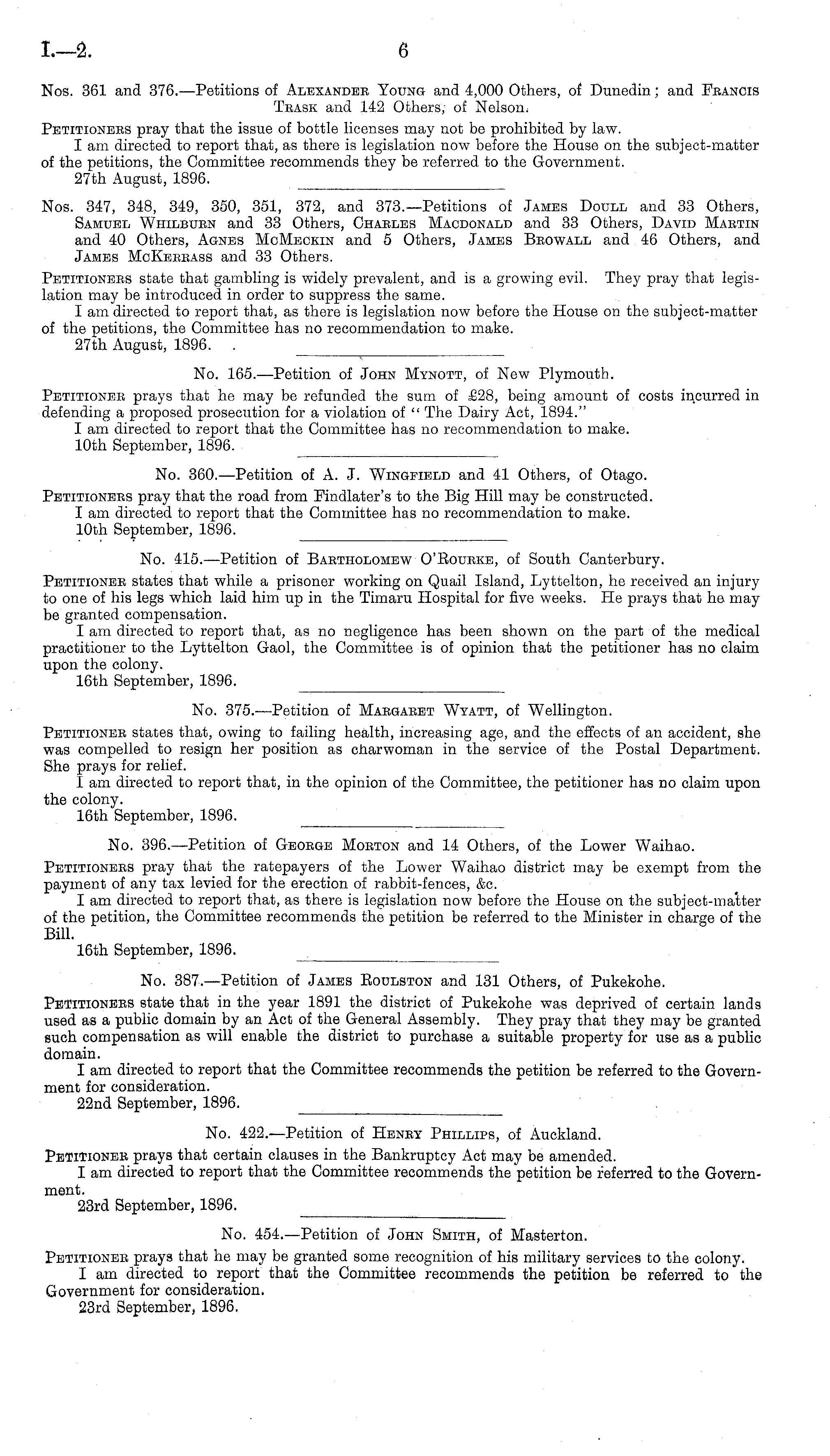 I.—2. 6

Nos. 361 and 376.—Petitions of Alexander Young and 4,000 Others, of Dunedin; and Francis Trask and 142 Others, of Nelson.

Petitioners pray that the issue of bottle licenses may not be prohibited by law.

I am directed to report that, as there is legislation now before the House on the subject-matter of the petitions, the Committee recommends they be referred to the Government.

27th August, 1896.

Nos. 347, 348, 349, 350, 351, 372, and 373.—Petitions of James Doull and 33 Others, Samuel Whilburn and 33 Others, Charles Macdonald and 33 Others, David Martin and 40 Others, Agnes McMeckin and 5 Others, James Browall and 46 Others, and James McKerrass and 33 Others.

Petitioners state that gambling is widely prevalent, and is a growing evil. They pray that legislation may be introduced in order to suppress the same.

I am directed to report that, as there is legislation now before the House on the subject-matter of the petitions, the Committee has no recommendation to make.

27th August, 1896.

No. 165.—Petition of John Mynott, of New Plymouth.

Petitioner prays that he may be refunded the sum of £28, being amount of costs incurred in defending a proposed prosecution for a violation of "The Dairy Act, 1894."

I am directed to report that the Committee has no recommendation to make.

10th September, 1896.

No. 360.—Petition of A. J. Wingfield and 41 Others, of Otago.

Petitioners pray that the road from Findlater's to the Big Hill may be constructed.

I am directed to report that the Committee has no recommendation to make.

10th September, 1896.

No. 415.—Petition of Bartholomew O'Rourke, of South Canterbury.

Petitioner states that while a prisoner working on Quail Island, Lyttelton, he received an injury to one of his legs which laid him up in the Timaru Hospital for five weeks. He prays that he may be granted compensation.

I am directed to report that, as no negligence has been shown on the part of the medical practitioner to the Lyttelton Gaol, the Committee is of opinion that the petitioner has no claim upon the colony.

16th September, 1896.

No. 375.—Petition of Margaret Wyatt, of Wellington.

Petitioner states that, owing to failing health, increasing age, and the effects of an accident, she was compelled to resign her position as charwoman in the service of the Postal Department. She prays for relief.

I am directed to report that, in the opinion of the Committee, the petitioner has no claim upon the colony.

16th September, 1896.

No. 396.—Petition of George Morton and 14 Others, of the Lower Waihao.

Petitioners pray that the ratepayers of the Lower Waihao district may be exempt from the payment of any tax levied for the erection of rabbit-fences, &c.

I am directed to report that, as there is legislation now before the House on the subject-matter of the petition, the Committee recommends the petition be referred to the Minister in charge of the Bill.

16th September, 1896.

No. 387.—Petition of James Roulston and 131 Others, of Pukekohe.

Petitioners state that in the year 1891 the district of Pukekohe was deprived of certain lands used as a public domain by an Act of the General Assembly. They pray that they may be granted such compensation as will enable the district to purchase a suitable property for use as a public domain.

I am directed to report that the Committee recommends the petition be referred to the Government for consideration.

22nd September, 1896.

No. 422.—Petition of Henry Phillips, of Auckland.

Petitioner prays that certain clauses in the Bankruptcy Act may be amended.

I am directed to report that the Committee recommends the petition be referred to the Government.

23rd September, 1896.

No. 454.—Petition of John Smith, of Masterton.

Petitioner prays that he may be granted some recognition of his military services to the colony.

I am directed to report that the Committee recommends the petition be referred to the Government for consideration.

23rd September, 1896.